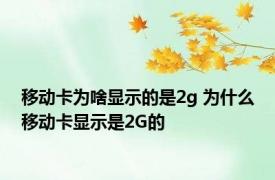 移动卡为啥显示的是2g 为什么移动卡显示是2G的